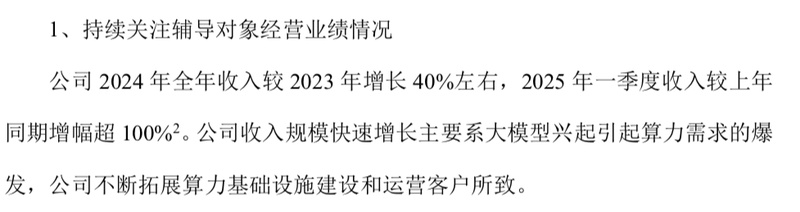 1、持续关注辅导对象经营业绩情况

公司 2024 年全年收入较 2023 年增长 40%左右，2025 年一季度收入较上年同期增幅超 100%$^2$。公司收入规模快速增长主要系大模型兴起引起算力需求的爆发，公司不断拓展算力基础设施建设和运营客户所致。